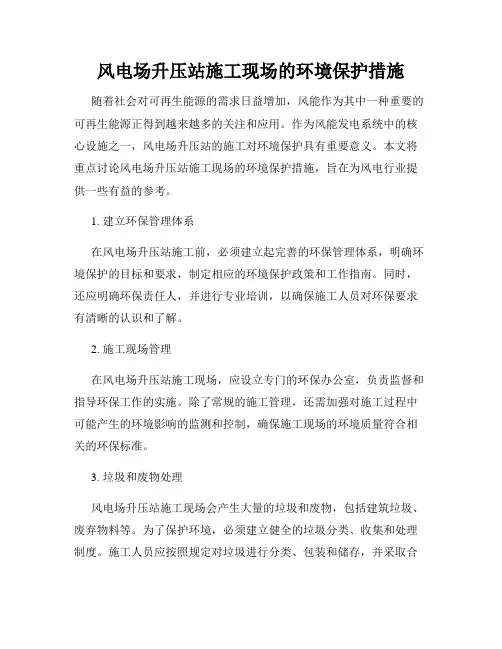 风电场升压站施工现场的环境保护措施

随着社会对可再生能源的需求日益增加，风能作为其中一种重要的可再生能源正得到越来越多的关注和应用。作为风能发电系统中的核心设施之一，风电场升压站的施工对环境保护具有重要意义。本文将重点讨论风电场升压站施工现场的环境保护措施，旨在为风电行业提供一些有益的参考。

1. 建立环保管理体系

在风电场升压站施工前，必须建立起完善的环保管理体系，明确环境保护的目标和要求，制定相应的环境保护政策和工作指南。同时，还应明确环保责任人，并进行专业培训，以确保施工人员对环保要求有清晰的认识和了解。

2. 施工现场管理

在风电场升压站施工现场，应设立专门的环保办公室，负责监督和指导环保工作的实施。除了常规的施工管理，还需加强对施工过程中可能产生的环境影响的监测和控制，确保施工现场的环境质量符合相关的环保标准。

3. 垃圾和废物处理

风电场升压站施工现场会产生大量的垃圾和废物，包括建筑垃圾、废弃物料等。为了保护环境，必须建立健全的垃圾分类、收集和处理制度。施工人员应按照规定对垃圾进行分类、包装和储存，并采取合